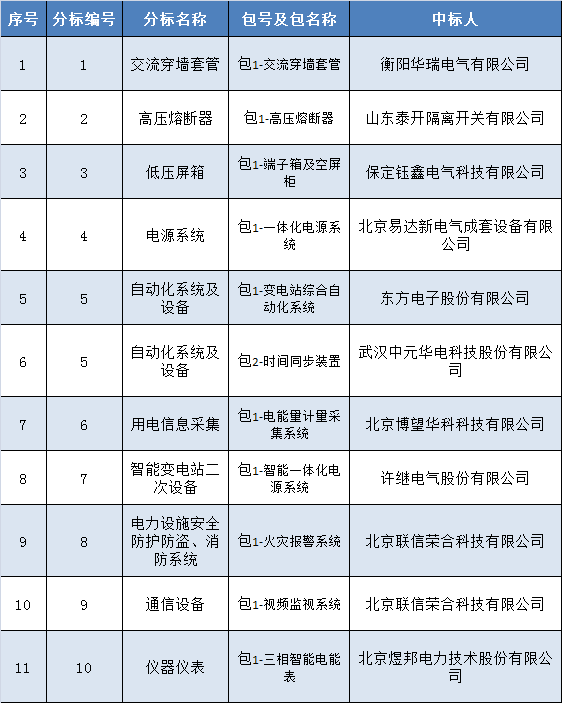 | 序号 | 分标编号 | 分标名称 | 包号及包名称 | 中标人 |
|---|---|---|---|---|
| 1 | 1 | 交流穿墙套管 | 包1-交流穿墙套管 | 衡阳华瑞电气有限公司 |
| 2 | 2 | 高压熔断器 | 包1-高压熔断器 | 山东泰开隔离开关有限公司 |
| 3 | 3 | 低压屏箱 | 包1-端子箱及空屏柜 | 保定钰鑫电气科技有限公司 |
| 4 | 4 | 电源系统 | 包1-一体化电源系统 | 北京易达新电气成套设备有限公司 |
| 5 | 5 | 自动化系统及设备 | 包1-变电站综合自动化系统 | 东方电子股份有限公司 |
| 6 | 5 | 自动化系统及设备 | 包2-时间同步装置 | 武汉中元华电科技股份有限公司 |
| 7 | 6 | 用电信息采集 | 包1-电能量计量采集系统 | 北京博望华科科技有限公司 |
| 8 | 7 | 智能变电站二次设备 | 包1-智能一体化电源系统 | 许继电气股份有限公司 |
| 9 | 8 | 电力设施安全防护防盗、消防系统 | 包1-火灾报警系统 | 北京联信荣合科技有限公司 |
| 10 | 9 | 通信设备 | 包1-视频监视系统 | 北京联信荣合科技有限公司 |
| 11 | 10 | 仪器仪表 | 包1-三相智能电能表 | 北京煜邦电力技术股份有限公司 |